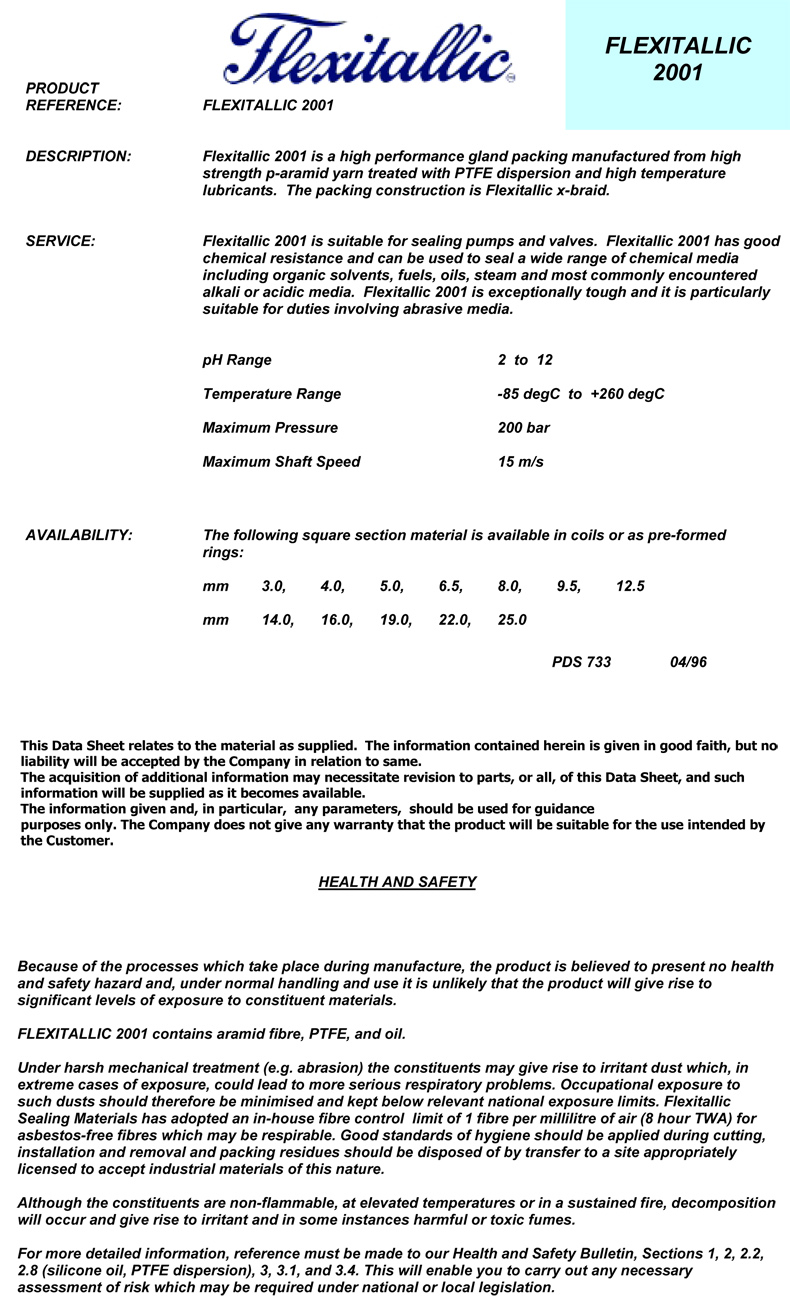 Flexitallic

FLEXITALLIC
2001

PRODUCT REFERENCE: FLEXITALLIC 2001

DESCRIPTION: Flexitallic 2001 is a high performance gland packing manufactured from high strength p-aramid yarn treated with PTFE dispersion and high temperature lubricants. The packing construction is Flexitallic x-braid.

SERVICE: Flexitallic 2001 is suitable for sealing pumps and valves. Flexitallic 2001 has good chemical resistance and can be used to seal a wide range of chemical media including organic solvents, fuels, oils, steam and most commonly encountered alkali or acidic media. Flexitallic 2001 is exceptionally tough and it is particularly suitable for duties involving abrasive media.

pH Range 2 to 12

Temperature Range -85 degC to +260 degC

Maximum Pressure 200 bar

Maximum Shaft Speed 15 m/s

AVAILABILITY: The following square section material is available in coils or as pre-formed rings:

mm 3.0, 4.0, 5.0, 6.5, 8.0, 9.5, 12.5

mm 14.0, 16.0, 19.0, 22.0, 25.0

PDS 733 04/96

This Data Sheet relates to the material as supplied. The information contained herein is given in good faith, but no liability will be accepted by the Company in relation to same.
The acquisition of additional information may necessitate revision to parts, or all, of this Data Sheet, and such information will be supplied as it becomes available.
The information given and, in particular, any parameters, should be used for guidance purposes only. The Company does not give any warranty that the product will be suitable for the use intended by the Customer.

HEALTH AND SAFETY

Because of the processes which take place during manufacture, the product is believed to present no health and safety hazard and, under normal handling and use it is unlikely that the product will give rise to significant levels of exposure to constituent materials.

FLEXITALLIC 2001 contains aramid fibre, PTFE, and oil.

Under harsh mechanical treatment (e.g. abrasion) the constituents may give rise to irritant dust which, in extreme cases of exposure, could lead to more serious respiratory problems. Occupational exposure to such dusts should therefore be minimised and kept below relevant national exposure limits. Flexitallic Sealing Materials has adopted an in-house fibre control limit of 1 fibre per millilitre of air (8 hour TWA) for asbestos-free fibres which may be respirable. Good standards of hygiene should be applied during cutting, installation and removal and packing residues should be disposed of by transfer to a site appropriately licensed to accept industrial materials of this nature.

Although the constituents are non-flammable, at elevated temperatures or in a sustained fire, decomposition will occur and give rise to irritant and in some instances harmful or toxic fumes.

For more detailed information, reference must be made to our Health and Safety Bulletin, Sections 1, 2, 2.2, 2.8 (silicone oil, PTFE dispersion), 3, 3.1, and 3.4. This will enable you to carry out any necessary assessment of risk which may be required under national or local legislation.